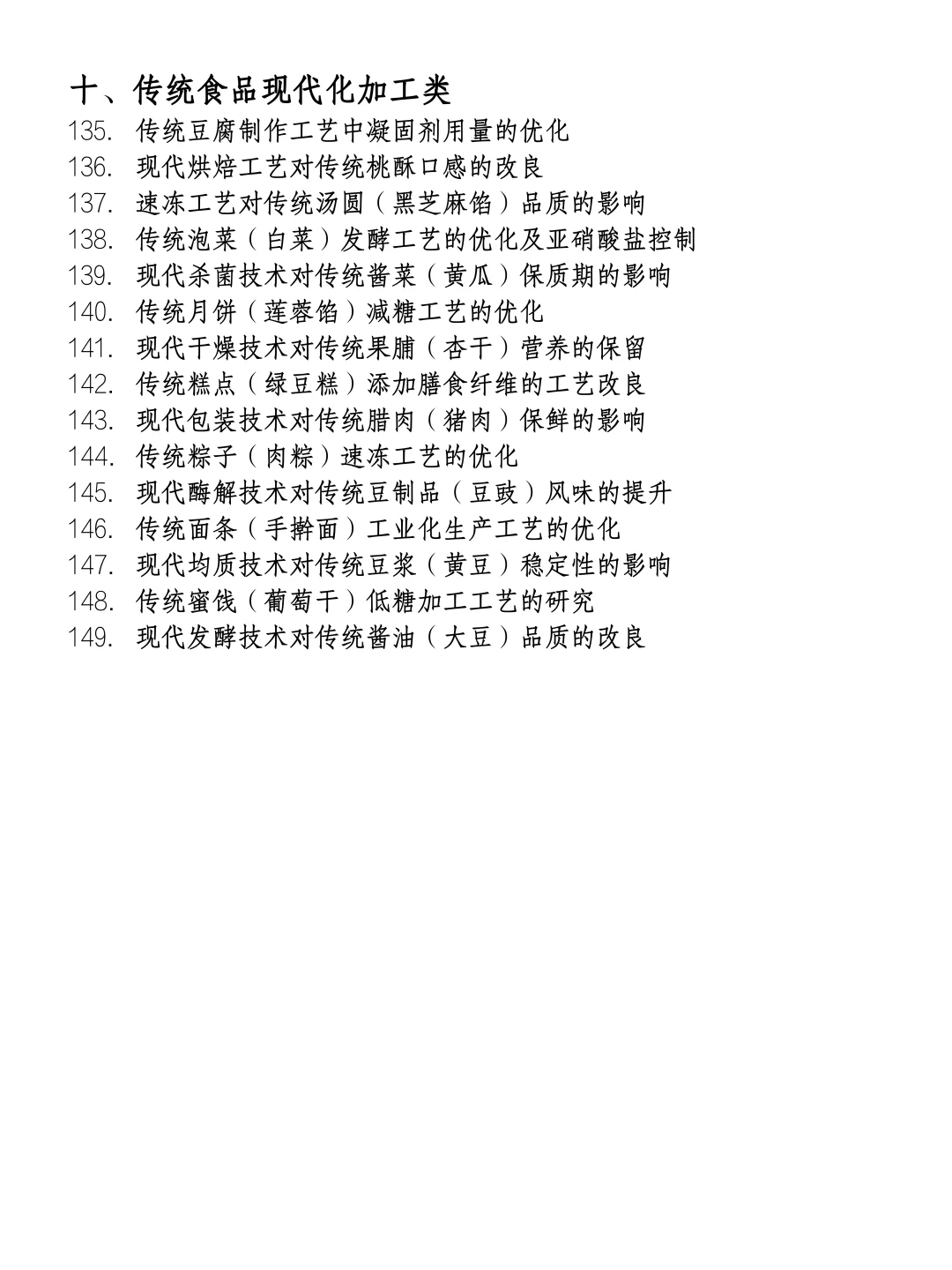 十、传统食品现代化加工类

135. 传统豆腐制作工艺中凝固剂用量的优化
136. 现代烘焙工艺对传统桃酥口感的改良
137. 速冻工艺对传统汤圆（黑芝麻馅）品质的影响
138. 传统泡菜（白菜）发酵工艺的优化及亚硝酸盐控制
139. 现代杀菌技术对传统酱菜（黄瓜）保质期的影响
140. 传统月饼（莲蓉馅）减糖工艺的优化
141. 现代干燥技术对传统果脯（杏干）营养的保留
142. 传统糕点（绿豆糕）添加膳食纤维的工艺改良
143. 现代包装技术对传统腊肉（猪肉）保鲜的影响
144. 传统粽子（肉粽）速冻工艺的优化
145. 现代酶解技术对传统豆制品（豆豉）风味的提升
146. 传统面条（手擀面）工业化生产工艺的优化
147. 现代均质技术对传统豆浆（黄豆）稳定性的影响
148. 传统蜜饯（葡萄干）低糖加工工艺的研究
149. 现代发酵技术对传统酱油（大豆）品质的改良